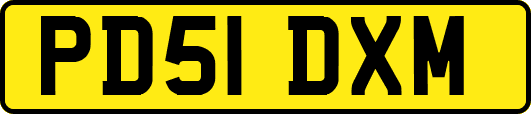 PD51 DXM